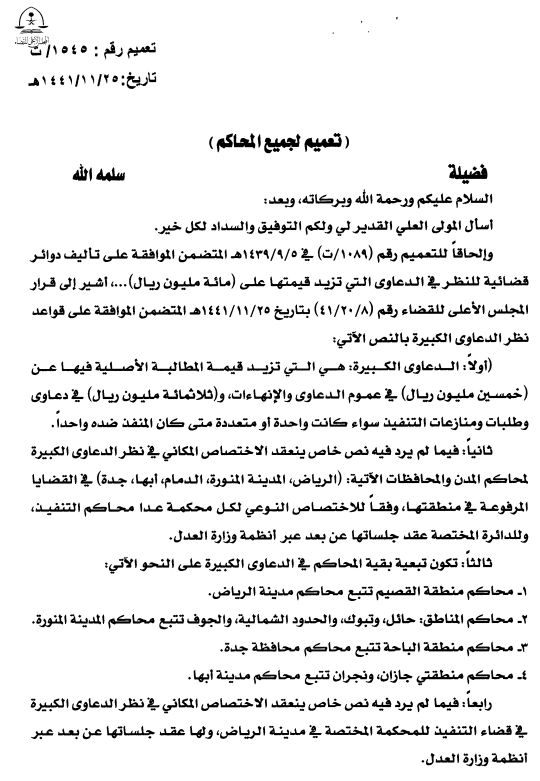 المجلس الأعلى للقضاء

تعميم رقم : ١٥٤٥/ت
تاريخ: ١٤٤١/١١/٢٥هـ

( تعميم لجميع المحاكم )

فضيلة سلمه الله

السلام عليكم ورحمة الله وبركاته، وبعد:
أسأل المولى العلي القدير لي ولكم التوفيق والسداد لكل خير.
وإلحاقاً للتعميم رقم (١٠٨٩/ت) في ١٤٣٩/٩/٥هـ المتضمن الموافقة على تأليف دوائر قضائية للنظر في الدعاوى التي تزيد قيمتها على (مائة مليون ريال)...، أشير إلى قرار المجلس الأعلى للقضاء رقم (٤١/٢٠/٨) بتاريخ ١٤٤١/١١/٢٥هـ المتضمن الموافقة على قواعد نظر الدعاوى الكبيرة بالنص الآتي:

(أولاً: الدعاوى الكبيرة: هي التي تزيد قيمة المطالبة الأصلية فيها عن (خمسين مليون ريال) في عموم الدعاوى والإنهاءات، و(ثلاثمائة مليون ريال) في دعاوى وطلبات ومنازعات التنفيذ سواء كانت واحدة أو متعددة متى كان المنفذ ضده واحداً.

ثانياً: فيما لم يرد فيه نص خاص ينعقد الاختصاص المكاني في نظر الدعاوى الكبيرة لمحاكم المدن والمحافظات الآتية: (الرياض، المدينة المنورة، الدمام، أبها، جدة) في القضايا المرفوعة في منطقتها، وفقاً للاختصاص النوعي لكل محكمة عدا محاكم التنفيذ، وللدائرة المختصة عقد جلساتها عن بعد عبر أنظمة وزارة العدل.

ثالثاً: تكون تبعية بقية المحاكم في الدعاوى الكبيرة على النحو الآتي:
١- محاكم منطقة القصيم تتبع محاكم مدينة الرياض.
٢- محاكم المناطق: حائل، وتبوك، والحدود الشمالية، والجوف تتبع محاكم المدينة المنورة.
٣- محاكم منطقة الباحة تتبع محاكم محافظة جدة.
٤- محاكم منطقتي جازان، ونجران تتبع محاكم مدينة أبها.

رابعاً: فيما لم يرد فيه نص خاص ينعقد الاختصاص المكاني في نظر الدعاوى الكبيرة في قضاء التنفيذ للمحكمة المختصة في مدينة الرياض، ولها عقد جلساتها عن بعد عبر أنظمة وزارة العدل.